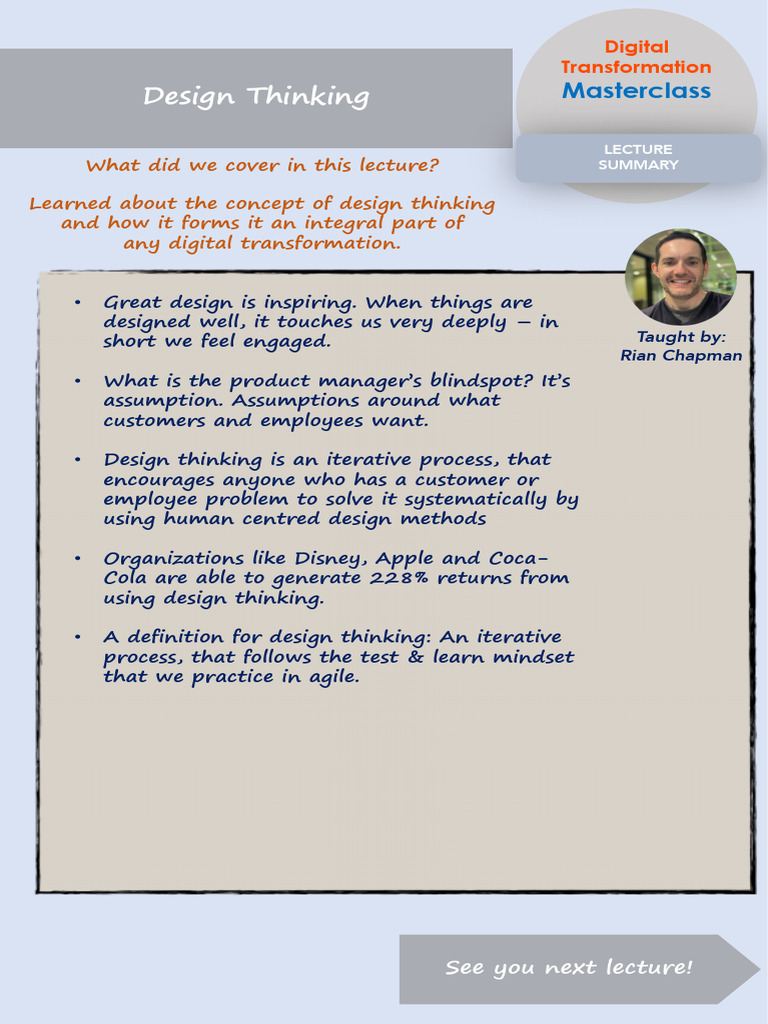 Design Thinking

Digital
Transformation
Masterclass

LECTURE
SUMMARY

What did we cover in this lecture?

Learned about the concept of design thinking and how it forms it an integral part of any digital transformation.

Taught by:
Rian Chapman

• Great design is inspiring. When things are designed well, it touches us very deeply – in short we feel engaged.

• What is the product manager's blindspot? It's assumption. Assumptions around what customers and employees want.

• Design thinking is an iterative process, that encourages anyone who has a customer or employee problem to solve it systematically by using human centred design methods

• Organizations like Disney, Apple and Coca-Cola are able to generate 228% returns from using design thinking.

• A definition for design thinking: An iterative process, that follows the test & learn mindset that we practice in agile.

See you next lecture!